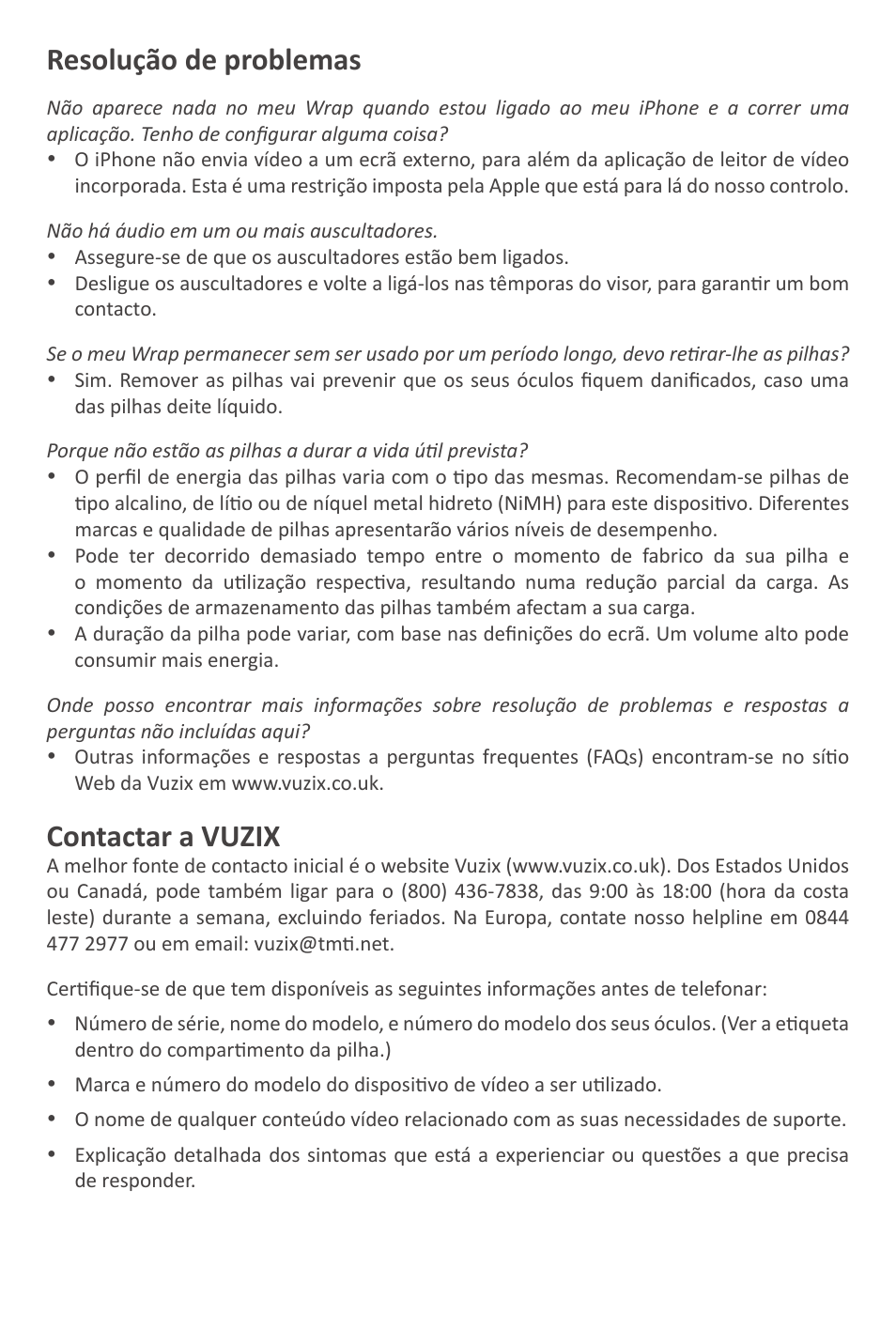 Resolução de problemas

Não aparece nada no meu Wrap quando estou ligado ao meu iPhone e a correr uma aplicação. Tenho de configurar alguma coisa?
• O iPhone não envia vídeo a um ecrã externo, para além da aplicação de leitor de vídeo incorporada. Esta é uma restrição imposta pela Apple que está para lá do nosso controlo.

Não há áudio em um ou mais auscultadores.
• Assegure-se de que os auscultadores estão bem ligados.
• Desligue os auscultadores e volte a ligá-los nas têmporas do visor, para garantir um bom contacto.

Se o meu Wrap permanecer sem ser usado por um período longo, devo retirar-lhe as pilhas?
• Sim. Remover as pilhas vai prevenir que os seus óculos fiquem danificados, caso uma das pilhas deite líquido.

Porque não estão as pilhas a durar a vida útil prevista?
• O perfil de energia das pilhas varia com o tipo das mesmas. Recomendam-se pilhas de tipo alcalino, de lítio ou de níquel metal hidreto (NiMH) para este dispositivo. Diferentes marcas e qualidade de pilhas apresentarão vários níveis de desempenho.
• Pode ter decorrido demasiado tempo entre o momento de fabrico da sua pilha e o momento da utilização respectiva, resultando numa redução parcial da carga. As condições de armazenamento das pilhas também afectam a sua carga.
• A duração da pilha pode variar, com base nas definições do ecrã. Um volume alto pode consumir mais energia.

Onde posso encontrar mais informações sobre resolução de problemas e respostas a perguntas não incluídas aqui?
• Outras informações e respostas a perguntas frequentes (FAQs) encontram-se no sítio Web da Vuzix em www.vuzix.co.uk.

Contactar a VUZIX
A melhor fonte de contacto inicial é o website Vuzix (www.vuzix.co.uk). Dos Estados Unidos ou Canadá, pode também ligar para o (800) 436-7838, das 9:00 às 18:00 (hora da costa leste) durante a semana, excluindo feriados. Na Europa, contate nosso helpline em 0844 477 2977 ou em email: vuzix@tmti.net.

Certifique-se de que tem disponíveis as seguintes informações antes de telefonar:

• Número de série, nome do modelo, e número do modelo dos seus óculos. (Ver a etiqueta dentro do compartimento da pilha.)

• Marca e número do modelo do dispositivo de vídeo a ser utilizado.

• O nome de qualquer conteúdo vídeo relacionado com as suas necessidades de suporte.

• Explicação detalhada dos sintomas que está a experienciar ou questões a que precisa de responder.